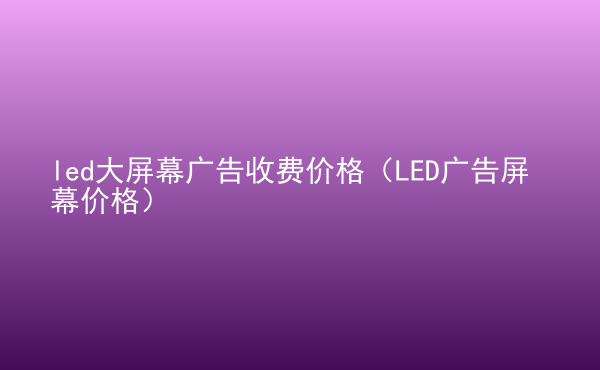 led大屏幕广告收费价格（LED广告屏幕价格）